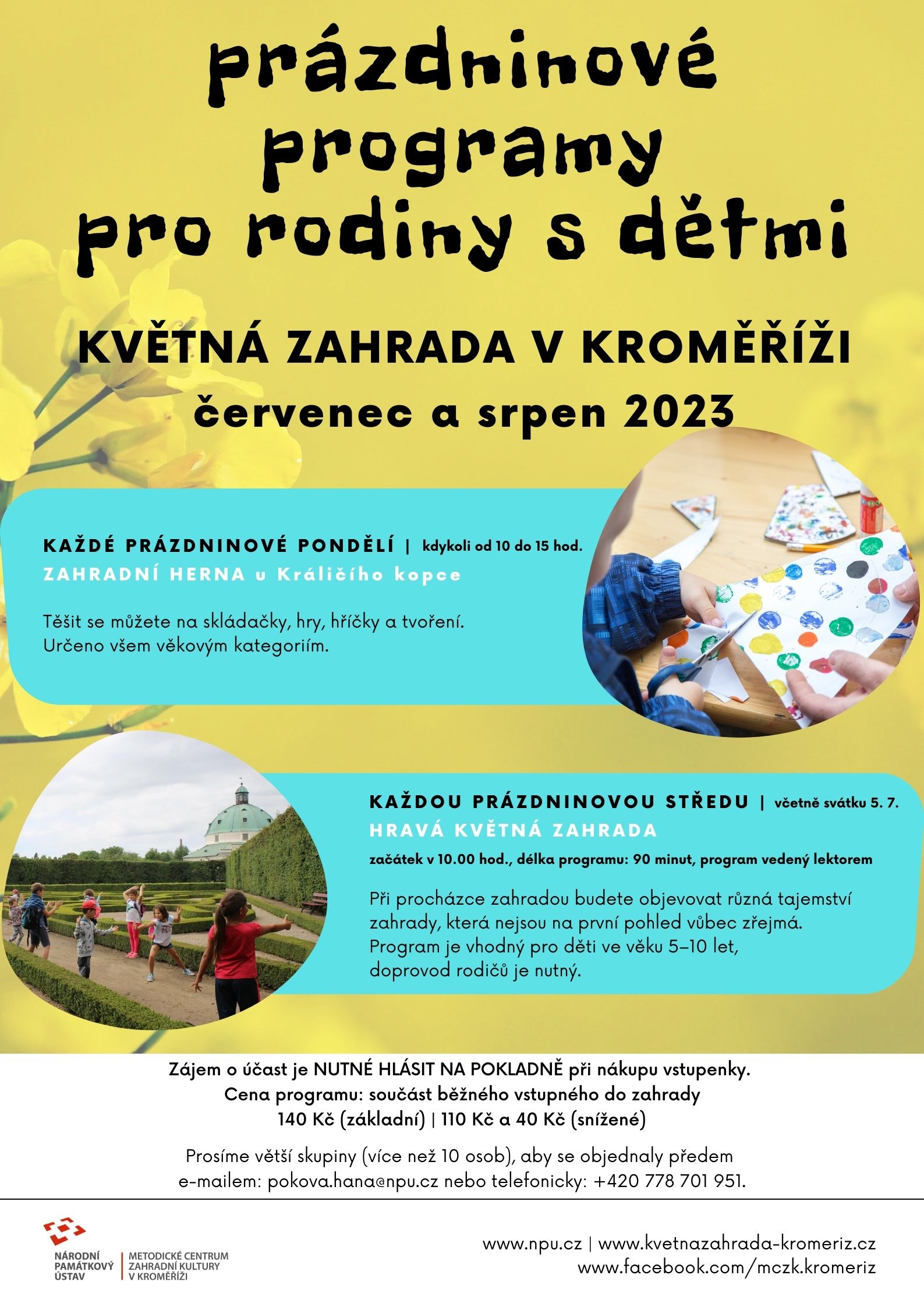 prázdninové programy pro rodiny s dětmi

KVĚTNÁ ZAHRADA V KROMĚŘÍŽI
červenec a srpen 2023

KAŽDÉ PRÁZDNINOVÉ PONDĚLÍ | kdykoli od 10 do 15 hod.
ZAHRADNÍ HERNA u Králičího kopce

Těšit se můžete na skládačky, hry, hříčky a tvoření.
Určeno všem věkovým kategoriím.

KAŽDOU PRÁZDNINOVOU STŘEDU | včetně svátku 5. 7.
HRAVÁ KVĚTNÁ ZAHRADA
začátek v 10.00 hod., délka programu: 90 minut, program vedený lektorem

Při procházce zahradou budete objevovat různá tajemství zahrady, která nejsou na první pohled vůbec zřejmá.
Program je vhodný pro děti ve věku 5–10 let, doprovod rodičů je nutný.

Zájem o účast je NUTNÉ HLÁSIT NA POKLADNĚ při nákupu vstupenky.
Cena programu: součást běžného vstupného do zahrady
140 Kč (základní) | 110 Kč a 40 Kč (snížené)

Prosíme větší skupiny (více než 10 osob), aby se objednaly předem e-mailem: pokova.hana@npu.cz nebo telefonicky: +420 778 701 951.

NÁRODNÍ PAMÁTKOVÝ ÚSTAV | METODICKÉ CENTRUM ZAHRADNÍ KULTURY V KROMĚŘÍŽI

www.npu.cz | www.kvetnazahrada-kromeriz.cz
www.facebook.com/mczk.kromeriz